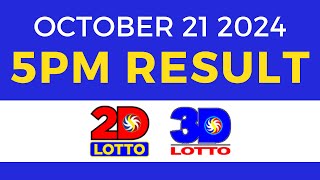 OCTOBER 21 2024
5PM RESULT

2D
LOTTO

3D
LOTTO